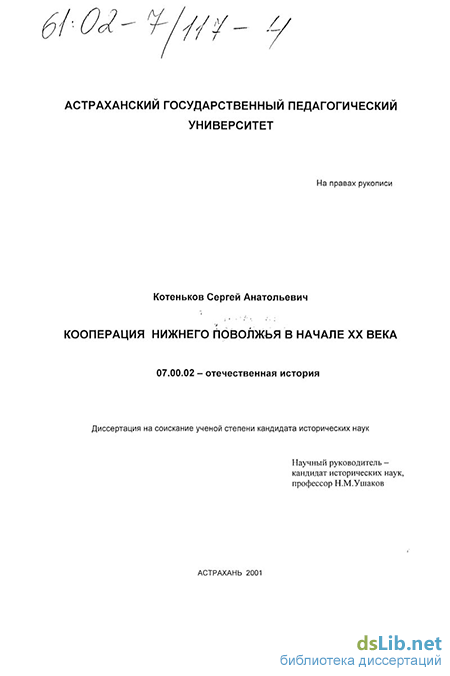 61:02-7/117-4

АСТРАХАНСКИЙ ГОСУДАРСТВЕННЫЙ ПЕДАГОГИЧЕСКИЙ УНИВЕРСИТЕТ

На правах рукописи

Котеньков Сергей Анатольевич

КООПЕРАЦИЯ НИЖНЕГО ПОВОЛЖЬЯ В НАЧАЛЕ XX ВЕКА

07.00.02 – отечественная история

Диссертация на соискание ученой степени кандидата исторических наук

Научный руководитель – кандидат исторических наук, профессор Н.М.Ушаков

АСТРАХАНЬ 2001

dsLib.net
библиотека диссертаций